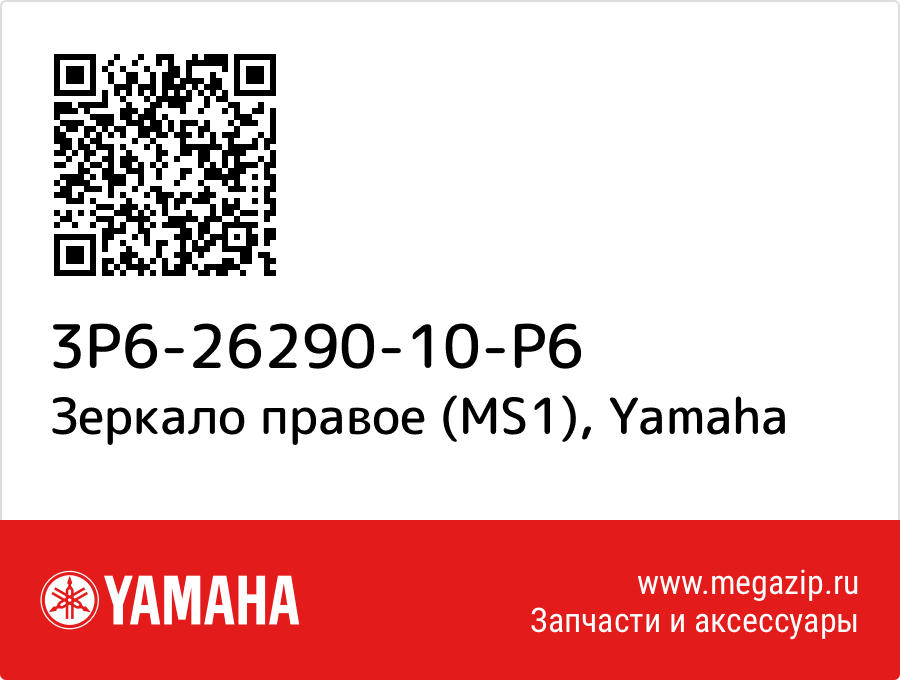 3P6-26290-10-P6
Зеркало правое (MS1), Yamaha

YAMAHA

www.megazip.ru
Запчасти и аксессуары